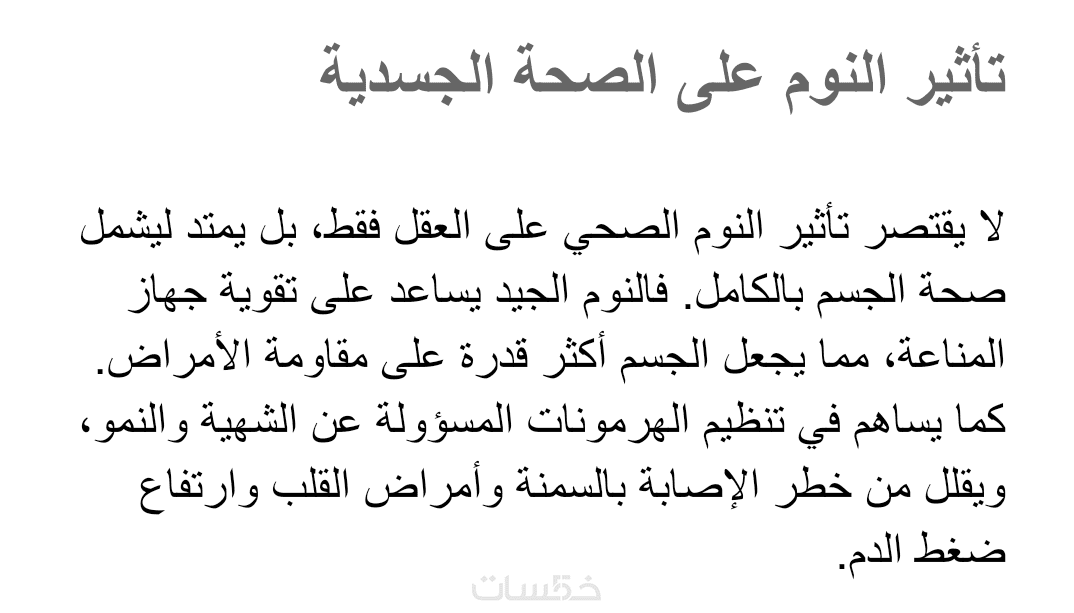 تأثير النوم على الصحة الجسدية

لا يقتصر تأثير النوم الصحي على العقل فقط، بل يمتد ليشمل صحة الجسم بالكامل. فالنوم الجيد يساعد على تقوية جهاز المناعة، مما يجعل الجسم أكثر قدرة على مقاومة الأمراض. كما يساهم في تنظيم الهرمونات المسؤولة عن الشهية والنمو، ويقلل من خطر الإصابة بالسمنة وأمراض القلب وارتفاع ضغط الدم.

خمسات